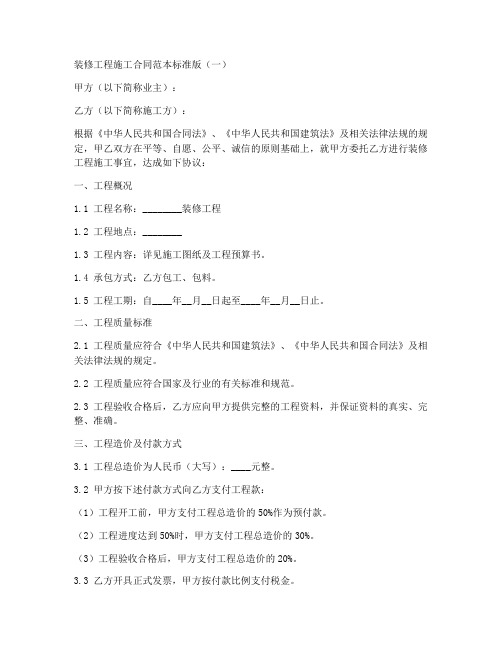 装修工程施工合同范本标准版（一）

甲方（以下简称业主）：

乙方（以下简称施工方）：

根据《中华人民共和国合同法》、《中华人民共和国建筑法》及相关法律法规的规定，甲乙双方在平等、自愿、公平、诚信的原则基础上，就甲方委托乙方进行装修工程施工事宜，达成如下协议：

一、工程概况

1.1 工程名称：________装修工程

1.2 工程地点：________

1.3 工程内容：详见施工图纸及工程预算书。

1.4 承包方式：乙方包工、包料。

1.5 工程工期：自____年__月__日起至____年__月__日止。

二、工程质量标准

2.1 工程质量应符合《中华人民共和国建筑法》、《中华人民共和国合同法》及相关法律法规的规定。

2.2 工程质量应符合国家及行业的有关标准和规范。

2.3 工程验收合格后，乙方应向甲方提供完整的工程资料，并保证资料的真实、完整、准确。

三、工程造价及付款方式

3.1 工程总造价为人民币（大写）：____元整。

3.2 甲方按下述付款方式向乙方支付工程款：

（1）工程开工前，甲方支付工程总造价的 50%作为预付款。

（2）工程进度达到 50%时，甲方支付工程总造价的 30%。

（3）工程验收合格后，甲方支付工程总造价的 20%。

3.3 乙方开具正式发票，甲方按付款比例支付税金。